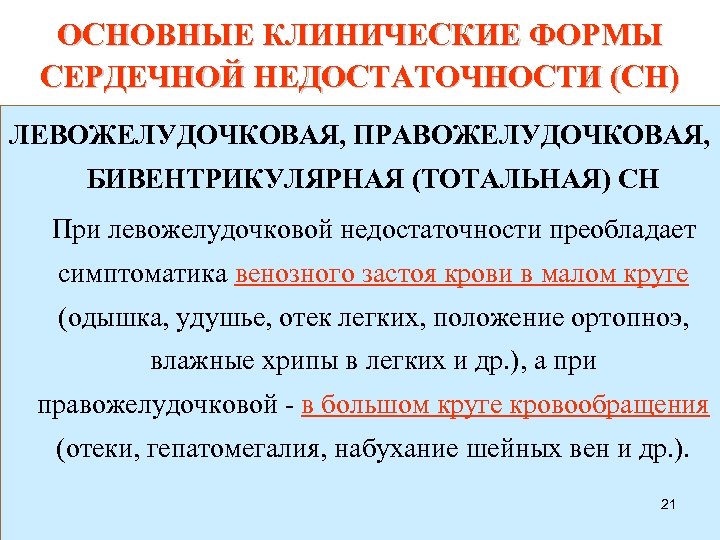 ОСНОВНЫЕ КЛИНИЧЕСКИЕ ФОРМЫ СЕРДЕЧНОЙ НЕДОСТАТОЧНОСТИ (СН)

ЛЕВОЖЕЛУДОЧКОВАЯ, ПРАВОЖЕЛУДОЧКОВАЯ, БИВЕНТРИКУЛЯРНАЯ (ТОТАЛЬНАЯ) СН

При левожелудочковой недостаточности преобладает симптоматика венозного застоя крови в малом круге (одышка, удушье, отек легких, положение ортопноэ, влажные хрипы в легких и др.), а при правожелудочковой - в большом круге кровообращения (отеки, гепатомегалия, набухание шейных вен и др.).

21